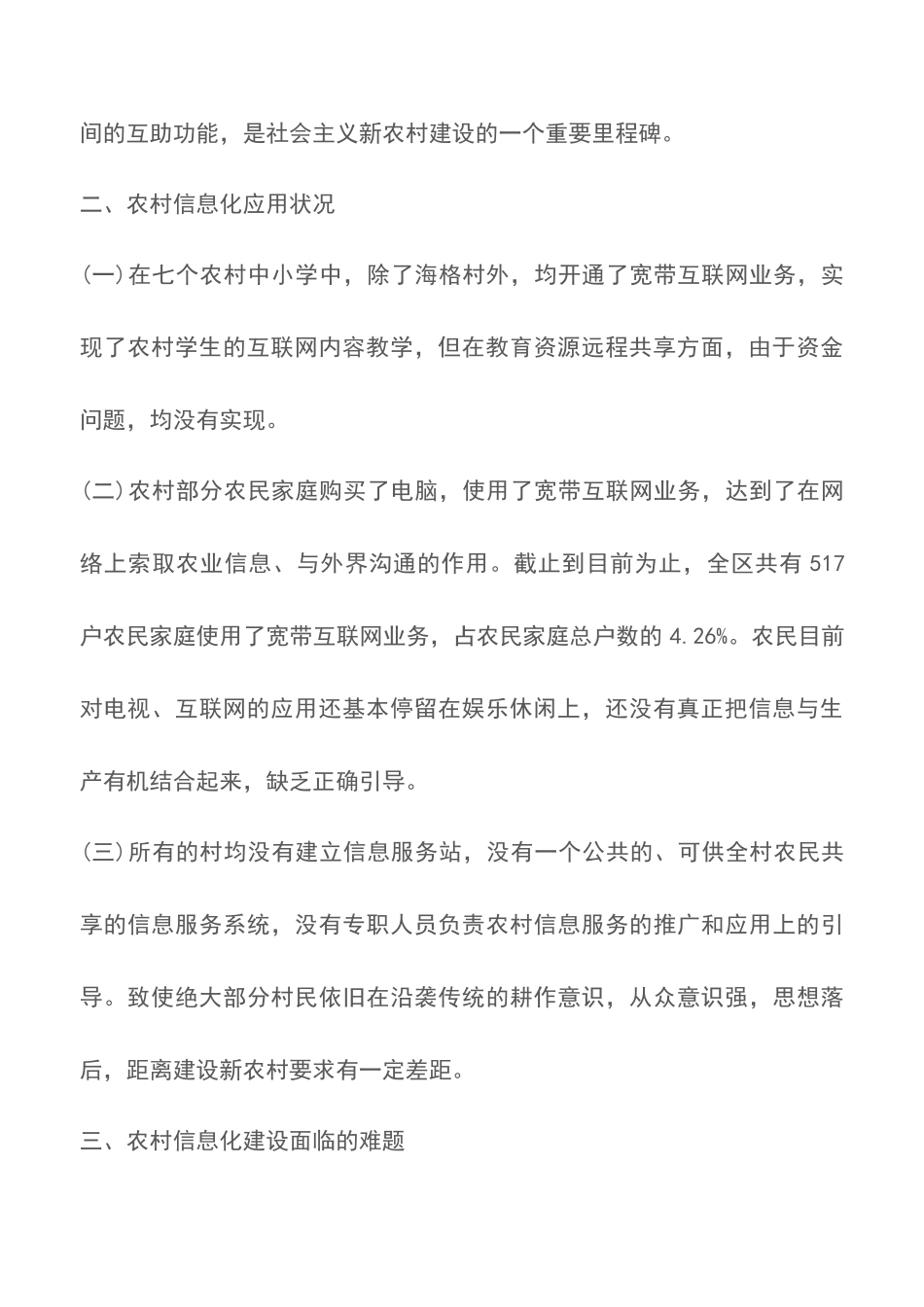 间的互助功能，是社会主义新农村建设的一个重要里程碑。

二、农村信息化应用状况

(一)在七个农村中小学中，除了海格村外，均开通了宽带互联网业务，实现了农村学生的互联网内容教学，但在教育资源远程共享方面，由于资金问题，均没有实现。

(二)农村部分农民家庭购买了电脑，使用了宽带互联网业务，达到了在网络上索取农业信息、与外界沟通的作用。截止到目前为止，全区共有 517 户农民家庭使用了宽带互联网业务，占农民家庭总户数的 4.26%。农民目前对电视、互联网的应用还基本停留在娱乐休闲上，还没有真正把信息与生产有机结合起来，缺乏正确引导。

(三)所有的村均没有建立信息服务站，没有一个公共的、可供全村农民共享的信息服务系统，没有专职人员负责农村信息服务的推广和应用上的引导。致使绝大部分村民依旧在沿袭传统的耕作意识，从众意识强，思想落后，距离建设新农村要求有一定差距。

三、农村信息化建设面临的难题